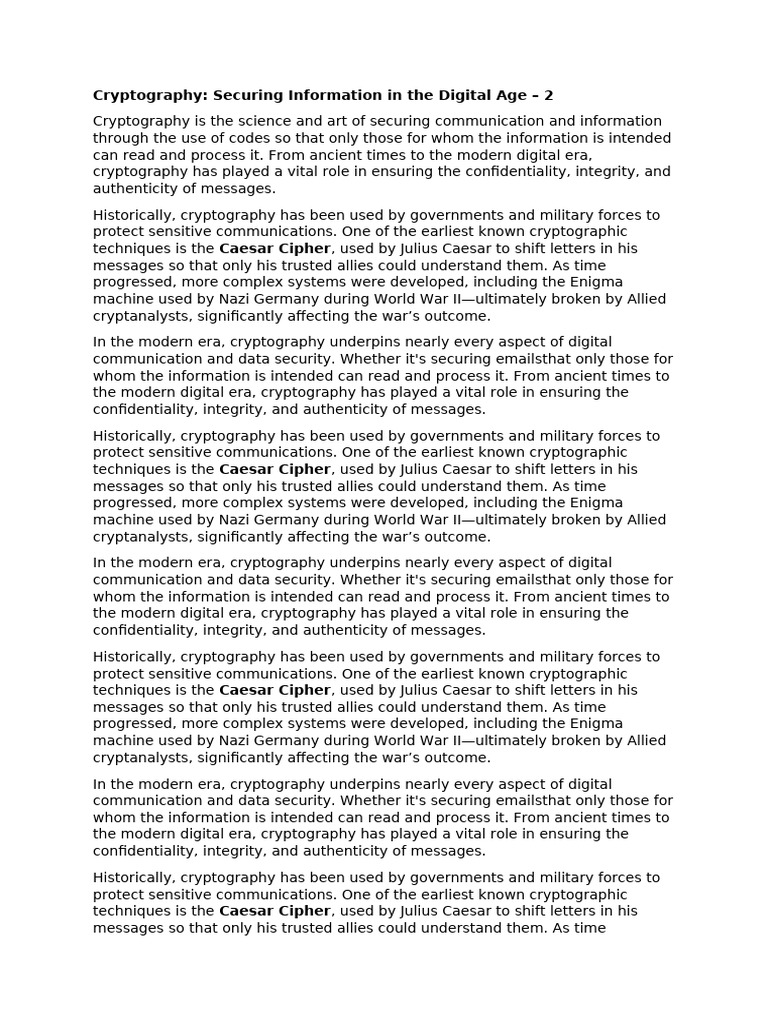 Cryptography: Securing Information in the Digital Age – 2

Cryptography is the science and art of securing communication and information through the use of codes so that only those for whom the information is intended can read and process it. From ancient times to the modern digital era, cryptography has played a vital role in ensuring the confidentiality, integrity, and authenticity of messages.

Historically, cryptography has been used by governments and military forces to protect sensitive communications. One of the earliest known cryptographic techniques is the Caesar Cipher, used by Julius Caesar to shift letters in his messages so that only his trusted allies could understand them. As time progressed, more complex systems were developed, including the Enigma machine used by Nazi Germany during World War II—ultimately broken by Allied cryptanalysts, significantly affecting the war's outcome.

In the modern era, cryptography underpins nearly every aspect of digital communication and data security. Whether it's securing emailsthat only those for whom the information is intended can read and process it. From ancient times to the modern digital era, cryptography has played a vital role in ensuring the confidentiality, integrity, and authenticity of messages.

Historically, cryptography has been used by governments and military forces to protect sensitive communications. One of the earliest known cryptographic techniques is the Caesar Cipher, used by Julius Caesar to shift letters in his messages so that only his trusted allies could understand them. As time progressed, more complex systems were developed, including the Enigma machine used by Nazi Germany during World War II—ultimately broken by Allied cryptanalysts, significantly affecting the war's outcome.

In the modern era, cryptography underpins nearly every aspect of digital communication and data security. Whether it's securing emailsthat only those for whom the information is intended can read and process it. From ancient times to the modern digital era, cryptography has played a vital role in ensuring the confidentiality, integrity, and authenticity of messages.

Historically, cryptography has been used by governments and military forces to protect sensitive communications. One of the earliest known cryptographic techniques is the Caesar Cipher, used by Julius Caesar to shift letters in his messages so that only his trusted allies could understand them. As time progressed, more complex systems were developed, including the Enigma machine used by Nazi Germany during World War II—ultimately broken by Allied cryptanalysts, significantly affecting the war's outcome.

In the modern era, cryptography underpins nearly every aspect of digital communication and data security. Whether it's securing emailsthat only those for whom the information is intended can read and process it. From ancient times to the modern digital era, cryptography has played a vital role in ensuring the confidentiality, integrity, and authenticity of messages.

Historically, cryptography has been used by governments and military forces to protect sensitive communications. One of the earliest known cryptographic techniques is the Caesar Cipher, used by Julius Caesar to shift letters in his messages so that only his trusted allies could understand them. As time